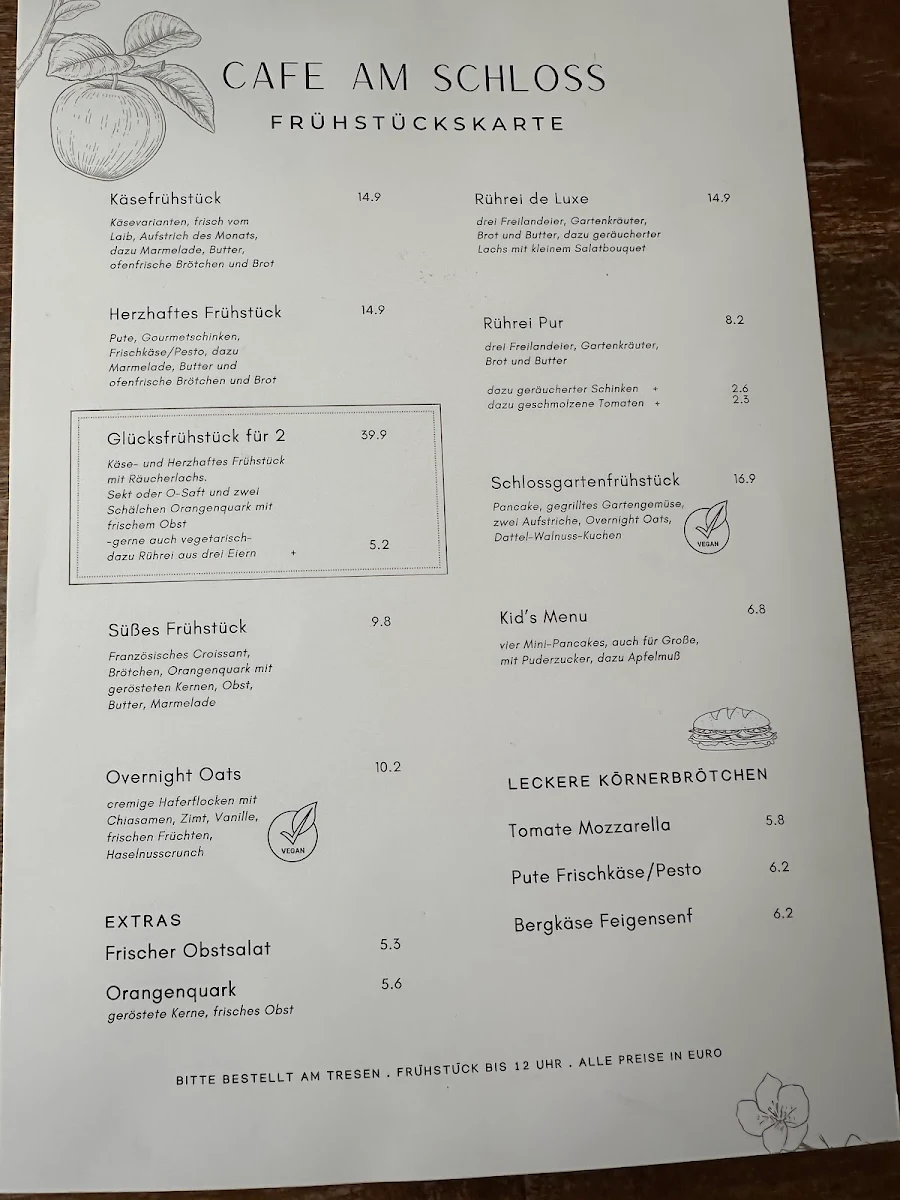 CAFE AM SCHLOSS
FRÜHSTÜCKSKARTE

Käsefrühstück 14.9
Käsevarianten, frisch vom Laib, Aufstrich des Monats, dazu Marmelade, Butter, ofenfrische Brötchen und Brot

Herzhaftes Frühstück 14.9
Pute, Gourmetschinken, Frischkäse/Pesto, dazu Marmelade, Butter und ofenfrische Brötchen und Brot

Glücksfrühstück für 2 39.9
Käse- und Herzhaftes Frühstück mit Räucherlachs. Sekt oder O-Saft und zwei Schälchen Orangenquark mit frischem Obst
-gerne auch vegetarisch-
dazu Rührei aus drei Eiern + 5.2

Süßes Frühstück 9.8
Französisches Croissant, Brötchen, Orangenquark mit gerösteten Kernen, Obst, Butter, Marmelade

Overnight Oats 10.2
cremige Haferflocken mit Chiasamen, Zimt, Vanille, frischen Früchten, Haselnusscrunch
VEGAN

EXTRAS
Frischer Obstsalat 5.3
Orangenquark 5.6
geröstete Kerne, frisches Obst

Rührei de Luxe 14.9
drei Freilandeier, Gartenkräuter, Brot und Butter, dazu geräucherter Lachs mit kleinem Salatbouquet

Rührei Pur 8.2
drei Freilandeier, Gartenkräuter, Brot und Butter
dazu geräucherter Schinken + 2.6
dazu geschmolzene Tomaten + 2.3

Schlossgartenfrühstück 16.9
Pancake, gegrilltes Gartengemüse, zwei Aufstriche, Overnight Oats, Dattel-Walnuss-Kuchen
VEGAN

Kid's Menu 6.8
vier Mini-Pancakes, auch für Große, mit Puderzucker, dazu Apfelmuß

LECKERE KÖRNERBRÖTCHEN
Tomate Mozzarella 5.8
Pute Frischkäse/Pesto 6.2
Bergkäse Feigensenf 6.2

BITTE BESTELLT AM TRESEN . FRÜHSTÜCK BIS 12 UHR . ALLE PREISE IN EURO